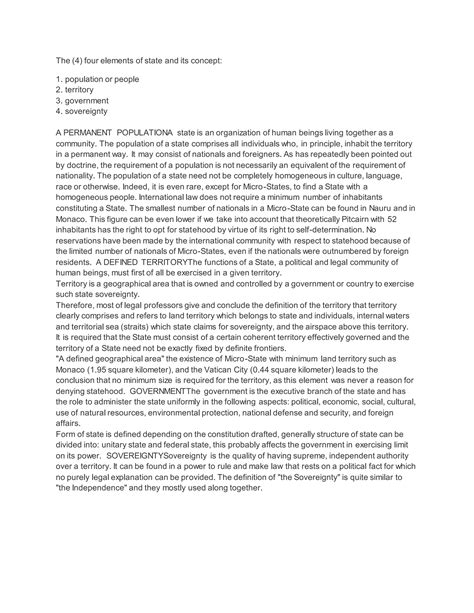 The (4) four elements of state and its concept:

1. population or people
2. territory
3. government
4. sovereignty

A PERMANENT POPULATIONA state is an organization of human beings living together as a community. The population of a state comprises all individuals who, in principle, inhabit the territory in a permanent way. It may consist of nationals and foreigners. As has repeatedly been pointed out by doctrine, the requirement of a population is not necessarily an equivalent of the requirement of nationality. The population of a state need not be completely homogeneous in culture, language, race or otherwise. Indeed, it is even rare, except for Micro-States, to find a State with a homogeneous people. International law does not require a minimum number of inhabitants constituting a State. The smallest number of nationals in a Micro-State can be found in Nauru and in Monaco. This figure can be even lower if we take into account that theoretically Pitcairn with 52 inhabitants has the right to opt for statehood by virtue of its right to self-determination. No reservations have been made by the international community with respect to statehood because of the limited number of nationals of Micro-States, even if the nationals were outnumbered by foreign residents. A DEFINED TERRITORYThe functions of a State, a political and legal community of human beings, must first of all be exercised in a given territory.
Territory is a geographical area that is owned and controlled by a government or country to exercise such state sovereignty.
Therefore, most of legal professors give and conclude the definition of the territory that territory clearly comprises and refers to land territory which belongs to state and individuals, internal waters and territorial sea (straits) which state claims for sovereignty, and the airspace above this territory.
It is required that the State must consist of a certain coherent territory effectively governed and the territory of a State need not be exactly fixed by definite frontiers.
"A defined geographical area" the existence of Micro-State with minimum land territory such as Monaco (1.95 square kilometer), and the Vatican City (0.44 square kilometer) leads to the conclusion that no minimum size is required for the territory, as this element was never a reason for denying statehood. GOVERNMENTThe government is the executive branch of the state and has the role to administer the state uniformly in the following aspects: political, economic, social, cultural, use of natural resources, environmental protection, national defense and security, and foreign affairs.
Form of state is defined depending on the constitution drafted, generally structure of state can be divided into: unitary state and federal state, this probably affects the government in exercising limit on its power. SOVEREIGNTYSovereignty is the quality of having supreme, independent authority over a territory. It can be found in a power to rule and make law that rests on a political fact for which no purely legal explanation can be provided. The definition of "the Sovereignty" is quite similar to "the Independence" and they mostly used along together.